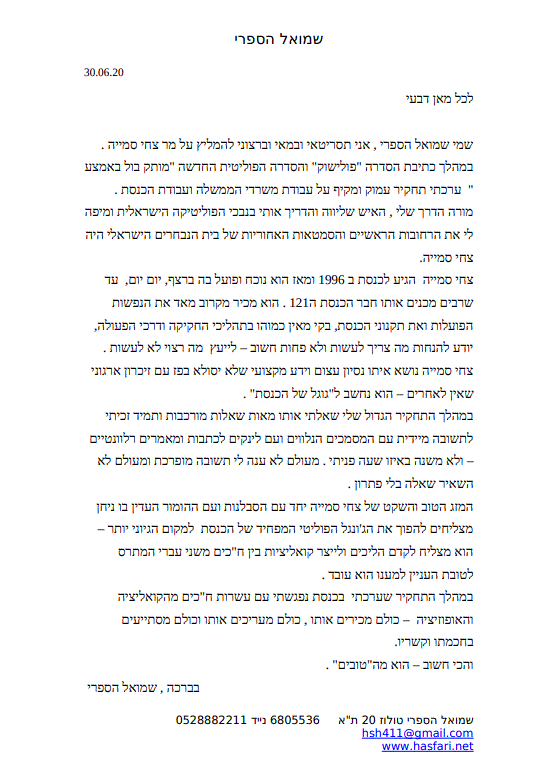 שמואל הספרי

30.06.20

לכל מאן דבעי

שמי שמואל הספרי , אני תסריטאי ובמאי וברצוני להמליץ על מר צחי סמייה .
במהלך כתיבת הסדרה "פולישוק" והסדרה הפוליטית החדשה "מותק בול באמצע " ערכתי תחקיר עמוק ומקיף על עבודת משרדי הממשלה ועבודת הכנסת .
מורה הדרך שלי , האיש שליווה והדריך אותי בנבכי הפוליטיקה הישראלית ומיפה לי את הרחובות הראשיים והסמטאות האחוריות של בית הנבחרים הישראלי היה צחי סמייה.
צחי סמייה הגיע לכנסת ב 1996 ומאז הוא נוכח ופועל בה ברצף, יום יום, עד שרבים מכנים אותו חבר הכנסת ה121 . הוא מכיר מקרוב מאד את הנפשות הפועלות ואת תקנוני הכנסת, בקי מאין כמוהו בתהליכי החקיקה ודרכי הפעולה, יודע להנחות מה צריך לעשות ולא פחות חשוב – לייעץ מה רצוי לא לעשות .
צחי סמייה נושא איתו נסיון עצום וידע מקצועי שלא יסולא בפז עם זיכרון ארגוני שאין לאחרים – הוא נחשב ל"גוגל של הכנסת" .
במהלך התחקיר הגדול שלי שאלתי אותו מאות שאלות מורכבות ותמיד זכיתי לתשובה מיידית עם המסמכים הנלווים ועם לינקים לכתבות ומאמרים רלוונטיים – ולא משנה באיזו שעה פניתי . מעולם לא ענה לי תשובה מופרכת ומעולם לא השאיר שאלה בלי פתרון .
המזג הטוב והשקט של צחי סמייה יחד עם הסבלנות ועם ההומור העדין בו ניחן מצליחים להפוך את הג'ונגל הפוליטי המפחיד של הכנסת למקום הגיוני יותר – הוא מצליח לקדם הליכים ולייצר קואליציות בין ח"כים משני עברי המתרס לטובת העניין למענו הוא עובד .
במהלך התחקיר שערכתי בכנסת נפגשתי עם עשרות ח"כים מהקואליציה והאופוזיציה – כולם מכירים אותו , כולם מעריכים אותו וכולם מסתייעים בחכמתו וקשריו.
והכי חשוב – הוא מה"טובים" .

בברכה , שמואל הספרי

שמואל הספרי טולוז 20 ת"א 6805536 נייד 0528882211
hsh411@gmail.com
www.hasfari.net